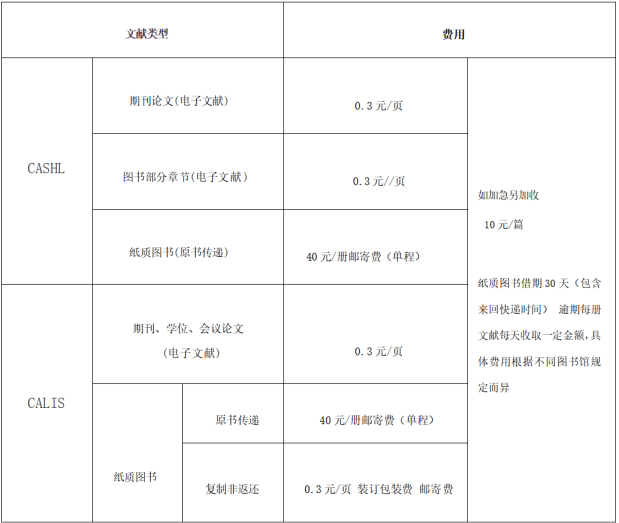 | 文献类型 | | | 费用 | |
|---|---|---|---|---|
| CASHL | 期刊论文(电子文献) | | 0.3元/页 | 如加急另加收 10元/篇 纸质图书借期30天（包含来回快递时间） 逾期每册文献每天收取一定金额，具体费用根据不同图书馆规定而异 |
| | 图书部分章节(电子文献) | | 0.3元//页 | |
| | 纸质图书(原书传递) | | 40元/册邮寄费（单程） | |
| CALIS | 期刊、学位、会议论文（电子文献） | | 0.3元/页 | |
| | 纸质图书 | 原书传递 | 40元/册邮寄费（单程） | |
| | | 复制非返还 | 0.3元/页 装订包装费 邮寄费 | |